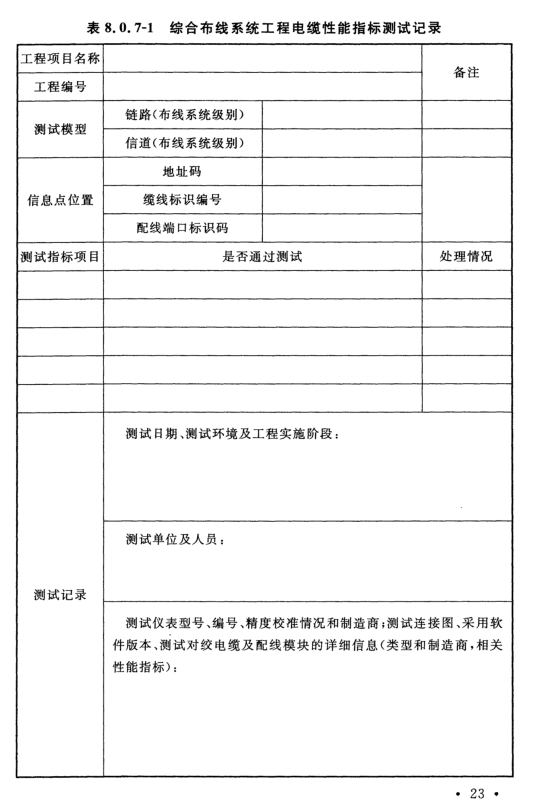 表 8.0.7-1　综合布线系统工程电缆性能指标测试记录

| 工程项目名称 | | | 备注 |
|---|---|---|---|
| 工程编号 | | | |
| 测试模型 | 链路(布线系统级别) | | |
| | 信道(布线系统级别) | | |
| 信息点位置 | 地址码 | | |
| | 缆线标识编号 | | |
| | 配线端口标识码 | | |
| 测试指标项目 | 是否通过测试 | | 处理情况 |
| | | | |
| | | | |
| | | | |
| | | | |
| | | | |
| 测试记录 | 测试日期、测试环境及工程实施阶段: | | |
| | 测试单位及人员: | | |
| | 测试仪表型号、编号、精度校准情况和制造商;测试连接图、采用软件版本、测试对绞电缆及配线模块的详细信息(类型和制造商,相关性能指标): | | |

• 23 •